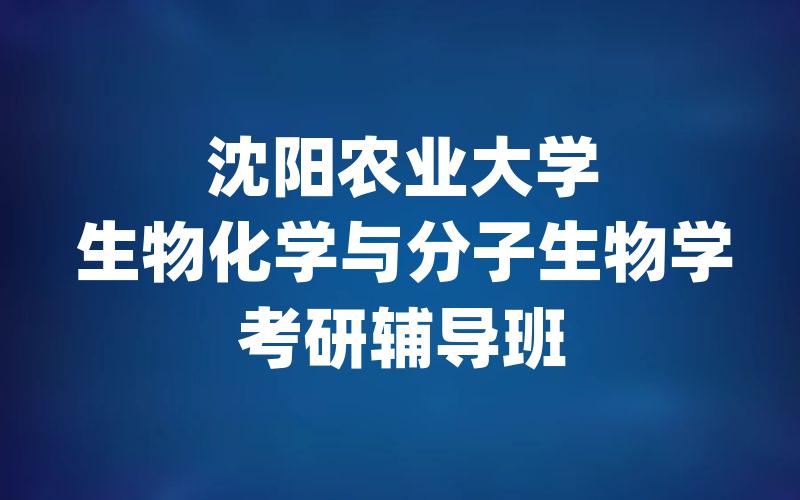 沈阳农业大学
生物化学与分子生物学
考研辅导班